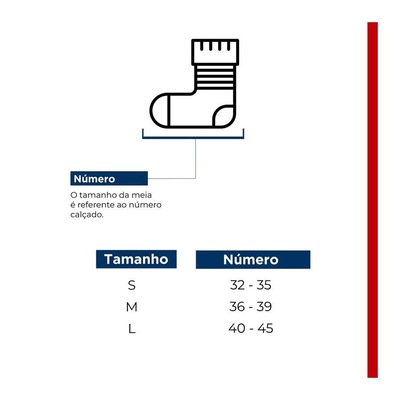 Número

O tamanho da meia é referente ao número calçado.

| Tamanho | Número |
|---|---|
| S | 32 - 35 |
| M | 36 - 39 |
| L | 40 - 45 |